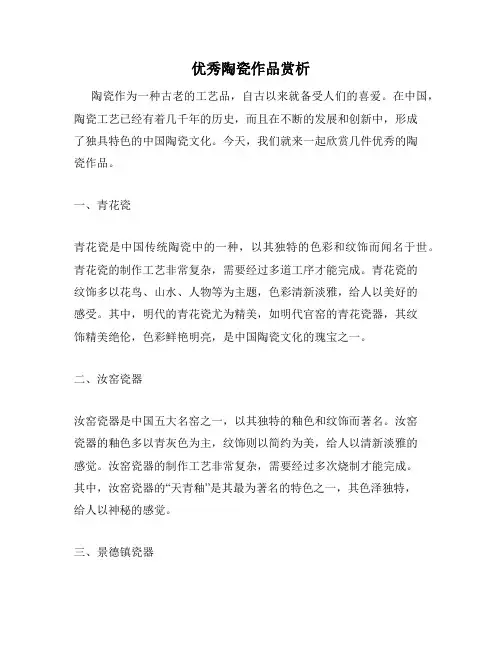 优秀陶瓷作品赏析

陶瓷作为一种古老的工艺品，自古以来就备受人们的喜爱。在中国，陶瓷工艺已经有着几千年的历史，而且在不断的发展和创新中，形成了独具特色的中国陶瓷文化。今天，我们就来一起欣赏几件优秀的陶瓷作品。

一、青花瓷

青花瓷是中国传统陶瓷中的一种，以其独特的色彩和纹饰而闻名于世。青花瓷的制作工艺非常复杂，需要经过多道工序才能完成。青花瓷的纹饰多以花鸟、山水、人物等为主题，色彩清新淡雅，给人以美好的感受。其中，明代的青花瓷尤为精美，如明代官窑的青花瓷器，其纹饰精美绝伦，色彩鲜艳明亮，是中国陶瓷文化的瑰宝之一。

二、汝窑瓷器

汝窑瓷器是中国五大名窑之一，以其独特的釉色和纹饰而著名。汝窑瓷器的釉色多以青灰色为主，纹饰则以简约为美，给人以清新淡雅的感觉。汝窑瓷器的制作工艺非常复杂，需要经过多次烧制才能完成。其中，汝窑瓷器的“天青釉”是其最为著名的特色之一，其色泽独特，给人以神秘的感觉。

三、景德镇瓷器